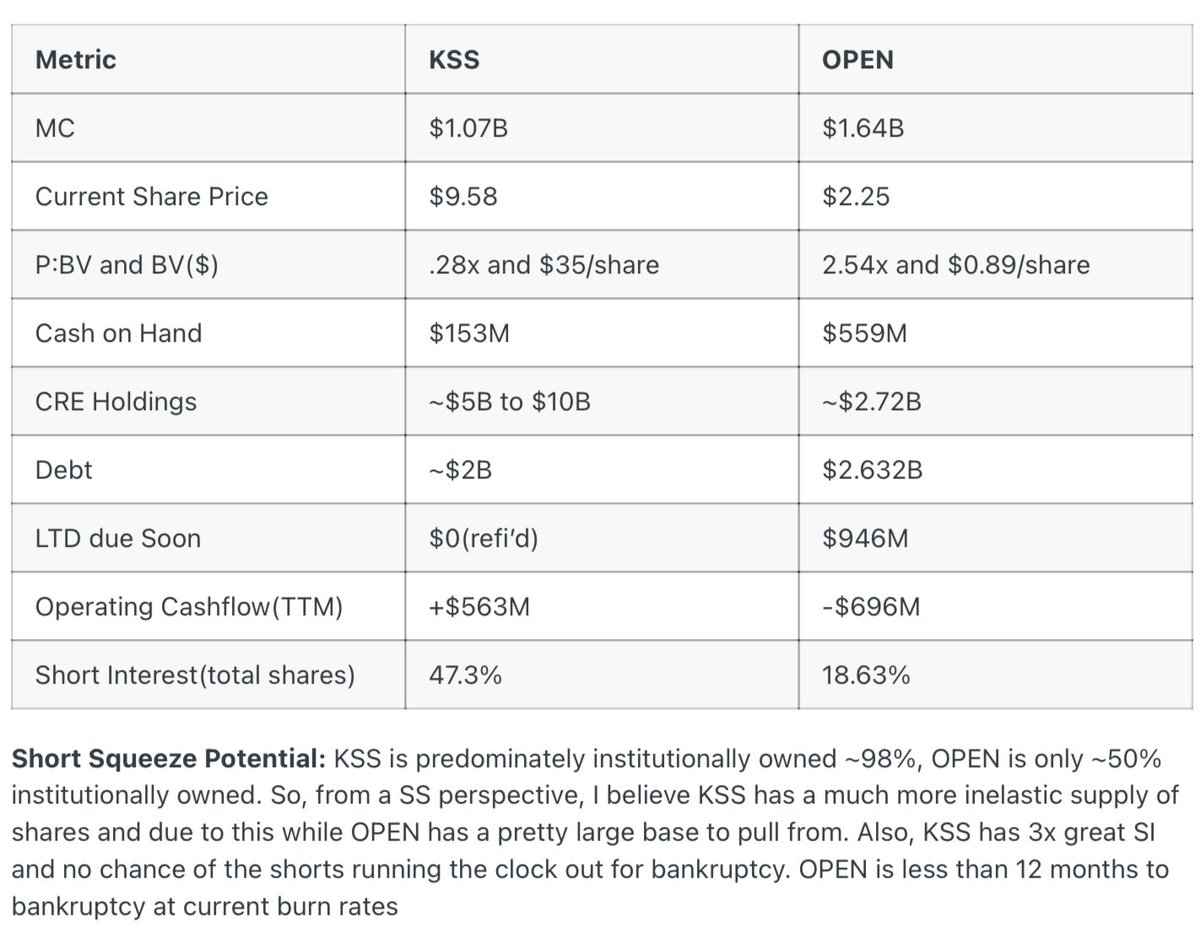 | Metric | KSS | OPEN |
|---|---|---|
| MC | \$1.07B | \$1.64B |
| Current Share Price | \$9.58 | \$2.25 |
| P:BV and BV(\$) | .28x and \$35/share | 2.54x and \$0.89/share |
| Cash on Hand | \$153M | \$559M |
| CRE Holdings | ~\$5B to \$10B | ~\$2.72B |
| Debt | ~\$2B | \$2.632B |
| LTD due Soon | \$0(refi'd) | \$946M |
| Operating Cashflow(TTM) | +\$563M | -\$696M |
| Short Interest(total shares) | 47.3% | 18.63% |

**Short Squeeze Potential:** KSS is predominately institutionally owned ~98%, OPEN is only ~50% institutionally owned. So, from a SS perspective, I believe KSS has a much more inelastic supply of shares and due to this while OPEN has a pretty large base to pull from. Also, KSS has 3x great SI and no chance of the shorts running the clock out for bankruptcy. OPEN is less than 12 months to bankruptcy at current burn rates